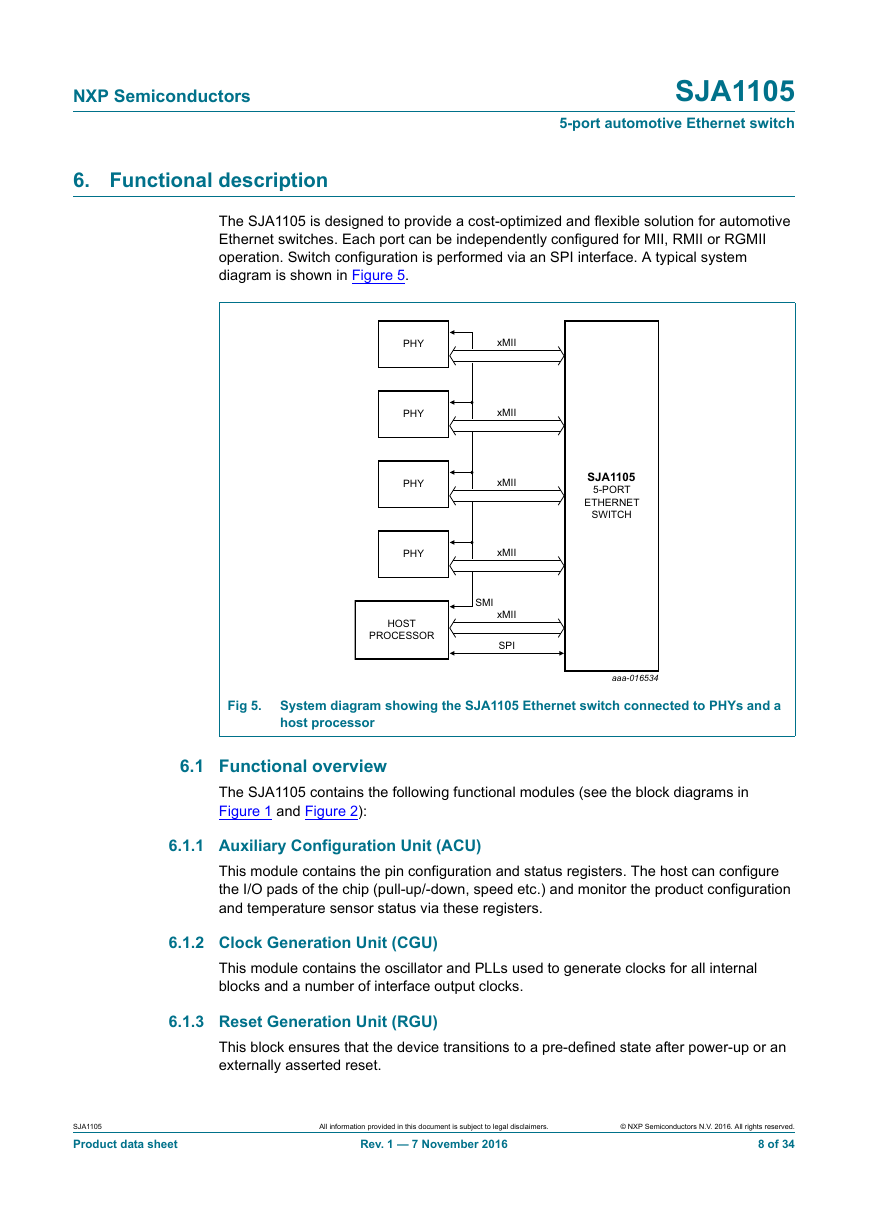 NXP Semiconductors

SJA1105

5-port automotive Ethernet switch

6. Functional description

The SJA1105 is designed to provide a cost-optimized and flexible solution for automotive Ethernet switches. Each port can be independently configured for MII, RMII or RGMII operation. Switch configuration is performed via an SPI interface. A typical system diagram is shown in Figure 5.

PHY
xMII
PHY
xMII
PHY
xMII
PHY
xMII
SMI
HOST PROCESSOR
xMII
SPI
SJA1105
5-PORT
ETHERNET
SWITCH
aaa-016534

Fig 5. System diagram showing the SJA1105 Ethernet switch connected to PHYs and a host processor

6.1 Functional overview

The SJA1105 contains the following functional modules (see the block diagrams in Figure 1 and Figure 2):

6.1.1 Auxiliary Configuration Unit (ACU)

This module contains the pin configuration and status registers. The host can configure the I/O pads of the chip (pull-up/-down, speed etc.) and monitor the product configuration and temperature sensor status via these registers.

6.1.2 Clock Generation Unit (CGU)

This module contains the oscillator and PLLs used to generate clocks for all internal blocks and a number of interface output clocks.

6.1.3 Reset Generation Unit (RGU)

This block ensures that the device transitions to a pre-defined state after power-up or an externally asserted reset.

SJA1105
All information provided in this document is subject to legal disclaimers.
© NXP Semiconductors N.V. 2016. All rights reserved.
Product data sheet
Rev. 1 — 7 November 2016
8 of 34